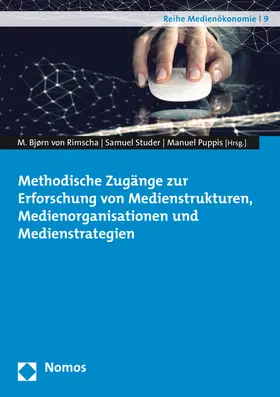 Reihe Medienökonomie | 9

M. Bjørn von Rimscha | Samuel Studer | Manuel Puppis [Hrsg.]

Methodische Zugänge zur Erforschung von Medienstrukturen, Medienorganisationen und Medienstrategien

Nomos